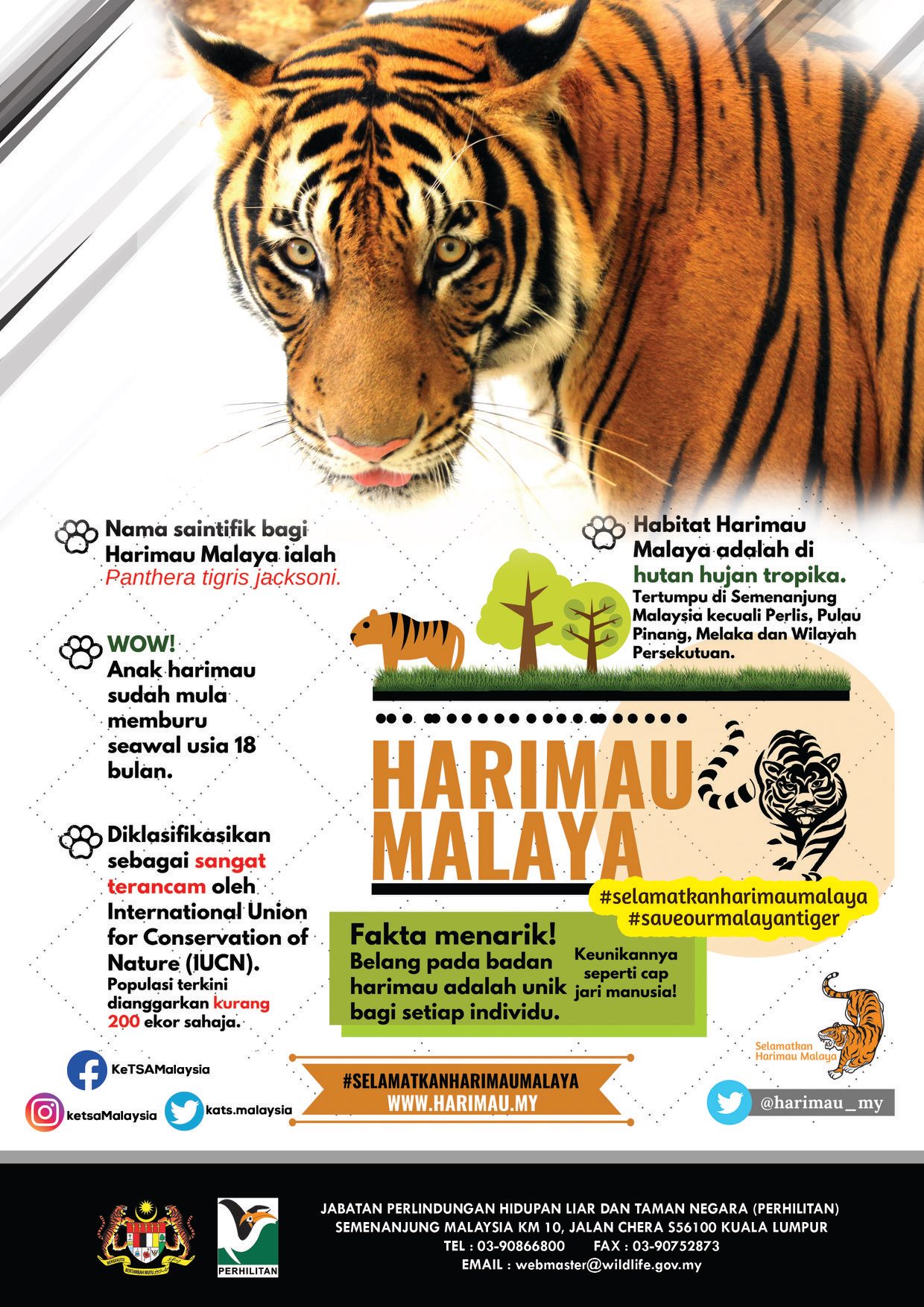 Nama saintifik bagi Harimau Malaya ialah Panthera tigris jacksoni.

WOW!
Anak harimau sudah mula memburu seawal usia 18 bulan.

Diklasifikasikan sebagai sangat terancam oleh International Union for Conservation of Nature (IUCN).
Populasi terkini dianggarkan kurang 200 ekor sahaja.

Habitat Harimau Malaya adalah di hutan hujan tropika.
Tertumpu di Semenanjung Malaysia kecuali Perlis, Pulau Pinang, Melaka dan Wilayah Persekutuan.

HARIMAU MALAYA

#selamatkanharimaumalaya
#saveourmalayantiger

Fakta menarik!
Belang pada badan harimau adalah unik bagi setiap individu.

Keunikannya seperti cap jari manusia!

Selamatkan Harimau Malaya

KeTSAMalaysia

ketsaMalaysia

kats.malaysia

#SELAMATKANHARIMAUMALAYA
WWW.HARIMAU.MY

@harimau_my

PERHILITAN

JABATAN PERLINDUNGAN HIDUPAN LIAR DAN TAMAN NEGARA (PERHILITAN)
SEMENANJUNG MALAYSIA KM 10, JALAN CHERA S56100 KUALA LUMPUR
TEL : 03-90866800 FAX : 03-90752873
EMAIL : webmaster@wildlife.gov.my